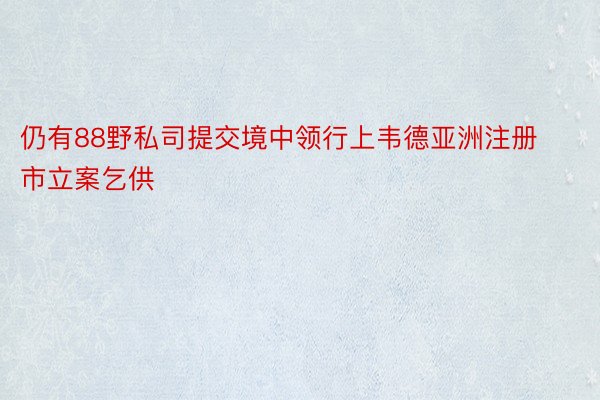 仍有88野私司提交境中领行上韦德亚洲注册市立案乞供